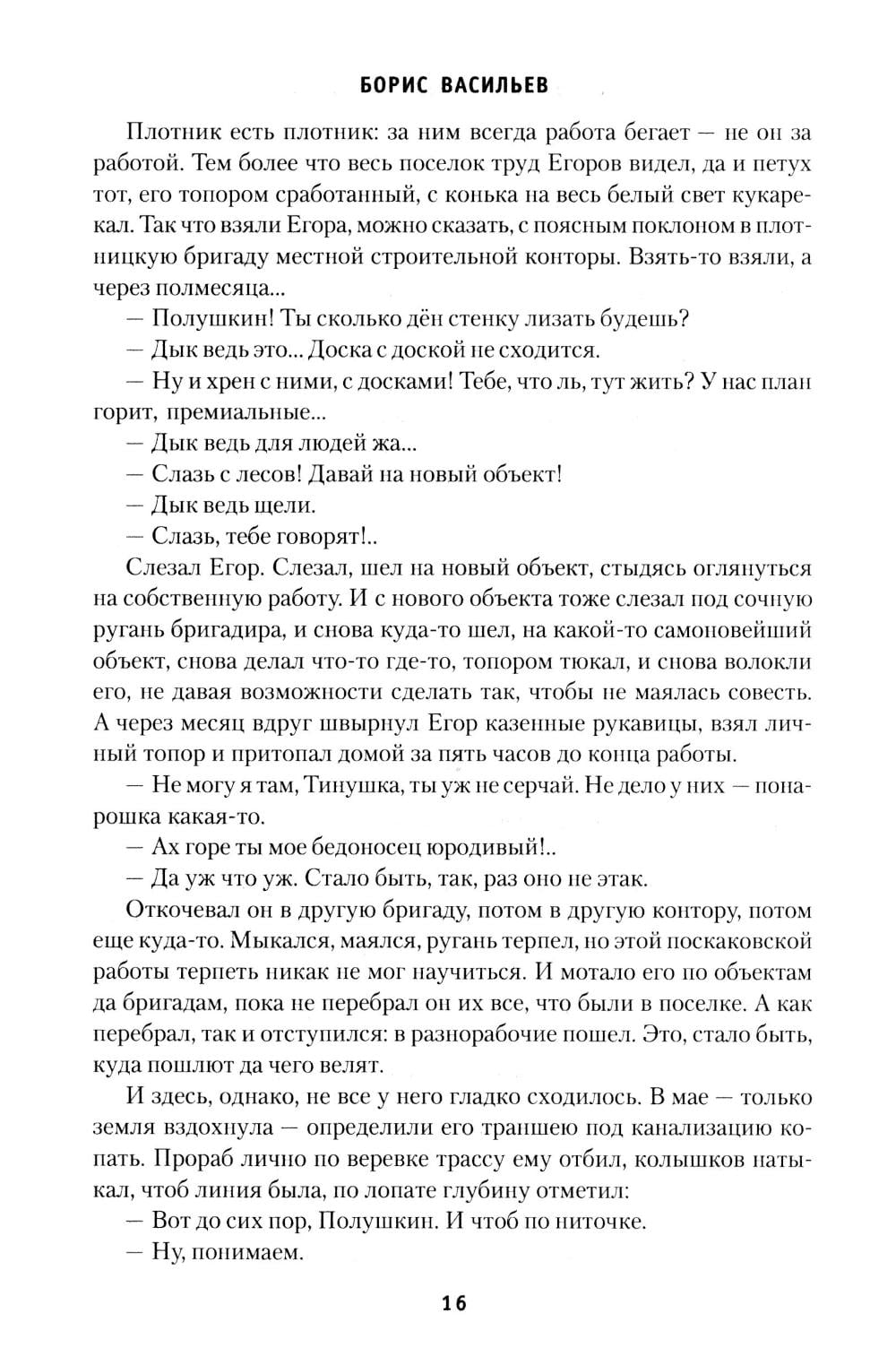 БОРИС ВАСИЛЬЕВ

Плотник есть плотник: за ним всегда работа бегает — не он за работой. Тем более что весь поселок труд Егоров видел, да и петух тот, его топором сработанный, с конька на весь белый свет кукарекал. Так что взяли Егора, можно сказать, с поясным поклоном в плотницкую бригаду местной строительной конторы. Взять-то взяли, а через полмесяца...

— Полушкин! Ты сколько дён стенку лизать будешь?

— Дык ведь это... Доска с доской не сходится.

— Ну и хрен с ними, с досками! Тебе, что ль, тут жить? У нас план горит, премиальные...

— Дык ведь для людей жа...

— Слазь с лесов! Давай на новый объект!

— Дык ведь щели.

— Слазь, тебе говорят!..

Слезал Егор. Слезал, шел на новый объект, стыдясь оглянуться на собственную работу. И с нового объекта тоже слезал под сочную ругань бригадира, и снова куда-то шел, на какой-то самоновейший объект, снова делал что-то где-то, топором тюкал, и снова волокли его, не давая возможности сделать так, чтобы не маялась совесть. А через месяц вдруг швырнул Егор казенные рукавицы, взял личный топор и притопал домой за пять часов до конца работы.

— Не могу я там, Тинушка, ты уж не серчай. Не дело у них — понарошка какая-то.

— Ах горе ты мое бедоносец юродивый!..

— Да уж что уж. Стало быть, так, раз оно не этак.

Откочевал он в другую бригаду, потом в другую контору, потом еще куда-то. Мыкался, маялся, ругань терпел, но этой поскаковской работы терпеть никак не мог научиться. И мотало его по объектам да бригадам, пока не перебрал он их все, что были в поселке. А как перебрал, так и отступился: в разнорабочие пошел. Это, стало быть, куда пошлют да чего велят.

И здесь, однако, не все у него гладко сходилось. В мае — только земля вздохнула — определили его траншею под канализацию копать. Прораб лично по веревке трассу ему отбил, колышков натыкал, чтоб линия была, по лопате глубину отметил:

— Вот до сих пор, Полушкин. И чтоб по ниточке.

— Ну, понимаем.

16